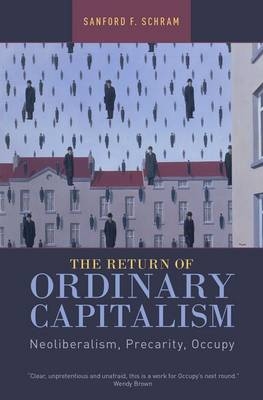 SANFORD F. SCHRAM

THE RETURN OF
ORDINARY
CAPITALISM

Neoliberalism, Precarity, Occupy

"Clear, unpretentious and unafraid, this is a work for Occupy's next round."
Wendy Brown